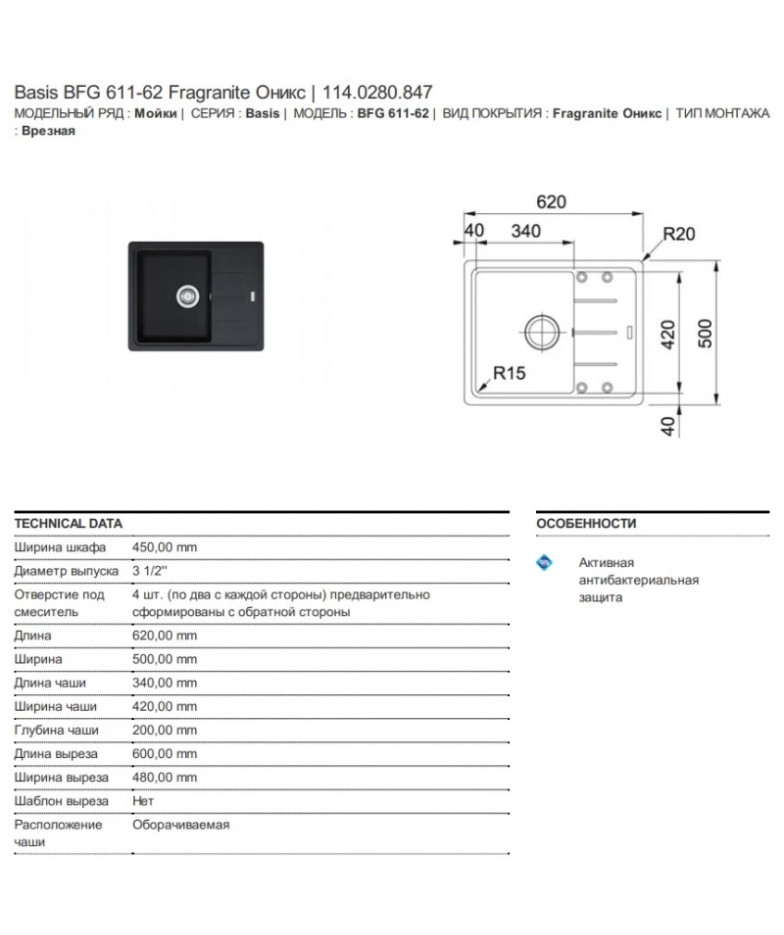 Basis BFG 611-62 Fragranite Оникс | 114.0280.847

МОДЕЛЬНЫЙ РЯД : Мойки | СЕРИЯ : Basis | МОДЕЛЬ : BFG 611-62 | ВИД ПОКРЫТИЯ : Fragranite Оникс | ТИП МОНТАЖА : Врезная

620
40
340
R20
420
500
R15
40

TECHNICAL DATA

| | |
|---|---|
| Ширина шкафа | 450,00 mm |
| Диаметр выпуска | 3 1/2'' |
| Отверстие под смеситель | 4 шт. (по два с каждой стороны) предварительно сформированы с обратной стороны |
| Длина | 620,00 mm |
| Ширина | 500,00 mm |
| Длина чаши | 340,00 mm |
| Ширина чаши | 420,00 mm |
| Глубина чаши | 200,00 mm |
| Длина выреза | 600,00 mm |
| Ширина выреза | 480,00 mm |
| Шаблон выреза | Нет |
| Расположение чаши | Оборачиваемая |

ОСОБЕННОСТИ

Активная антибактериальная защита